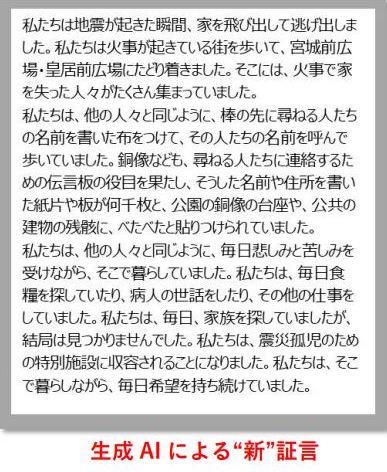 私たちは地震が起きた瞬間、家を飛び出して逃げ出しました。私たちは火事が起きている街を歩いて、宮城前広場・皇居前広場にたどり着きました。そこには、火事で家を失った人々がたくさん集まっていました。
私たちは、他の人々と同じように、棒の先に尋ねる人たちの名前を書いた布をつけて、その人たちの名前を呼んで歩いていました。銅像なども、尋ねる人たちに連絡するための伝言板の役目を果たし、そうした名前や住所を書いた紙片や板が何千枚と、公園の銅像の台座や、公共の建物の残骸に、べたべたと貼りつけられていました。
私たちは、他の人々と同じように、毎日悲しみと苦しみを受けながら、そこで暮らしていました。私たちは、毎日食糧を探していたり、病人の世話をしたり、その他の仕事をしていました。私たちは、毎日、家族を探していましたが、結局は見つかりませんでした。私たちは、震災孤児のための特別施設に収容されることになりました。私たちは、そこで暮らしながら、毎日希望を持ち続けていました。

生成 AI による“新”証言